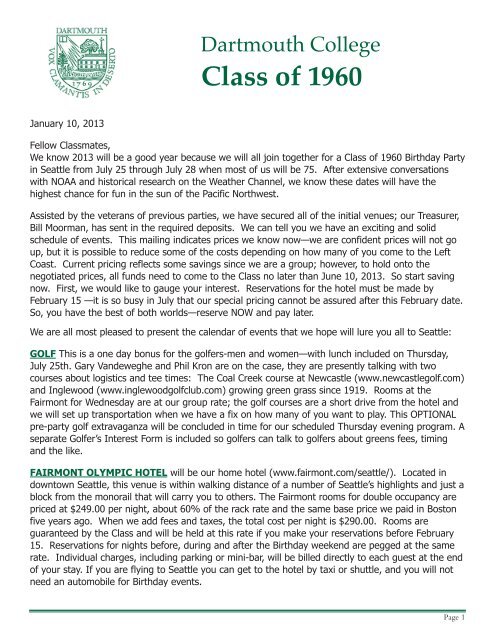 DARTMOUTH
VOX CLAMANTIS IN DESERTO
1769

Dartmouth College
Class of 1960

January 10, 2013

Fellow Classmates,
We know 2013 will be a good year because we will all join together for a Class of 1960 Birthday Party in Seattle from July 25 through July 28 when most of us will be 75. After extensive conversations with NOAA and historical research on the Weather Channel, we know these dates will have the highest chance for fun in the sun of the Pacific Northwest.

Assisted by the veterans of previous parties, we have secured all of the initial venues; our Treasurer, Bill Moorman, has sent in the required deposits. We can tell you we have an exciting and solid schedule of events. This mailing indicates prices we know now—we are confident prices will not go up, but it is possible to reduce some of the costs depending on how many of you come to the Left Coast. Current pricing reflects some savings since we are a group; however, to hold onto the negotiated prices, all funds need to come to the Class no later than June 10, 2013. So start saving now. First, we would like to gauge your interest. Reservations for the hotel must be made by February 15 —it is so busy in July that our special pricing cannot be assured after this February date. So, you have the best of both worlds—reserve NOW and pay later.

We are all most pleased to present the calendar of events that we hope will lure you all to Seattle:

GOLF This is a one day bonus for the golfers-men and women—with lunch included on Thursday, July 25th. Gary Vandeweghe and Phil Kron are on the case, they are presently talking with two courses about logistics and tee times: The Coal Creek course at Newcastle (www.newcastlegolf.com) and Inglewood (www.inglewoodgolfclub.com) growing green grass since 1919. Rooms at the Fairmont for Wednesday are at our group rate; the golf courses are a short drive from the hotel and we will set up transportation when we have a fix on how many of you want to play. This OPTIONAL pre-party golf extravaganza will be concluded in time for our scheduled Thursday evening program. A separate Golfer's Interest Form is included so golfers can talk to golfers about greens fees, timing and the like.

FAIRMONT OLYMPIC HOTEL will be our home hotel (www.fairmont.com/seattle/). Located in downtown Seattle, this venue is within walking distance of a number of Seattle's highlights and just a block from the monorail that will carry you to others. The Fairmont rooms for double occupancy are priced at $249.00 per night, about 60% of the rack rate and the same base price we paid in Boston five years ago. When we add fees and taxes, the total cost per night is $290.00. Rooms are guaranteed by the Class and will be held at this rate if you make your reservations before February 15. Reservations for nights before, during and after the Birthday weekend are pegged at the same rate. Individual charges, including parking or mini-bar, will be billed directly to each guest at the end of your stay. If you are flying to Seattle you can get to the hotel by taxi or shuttle, and you will not need an automobile for Birthday events.

Page 1